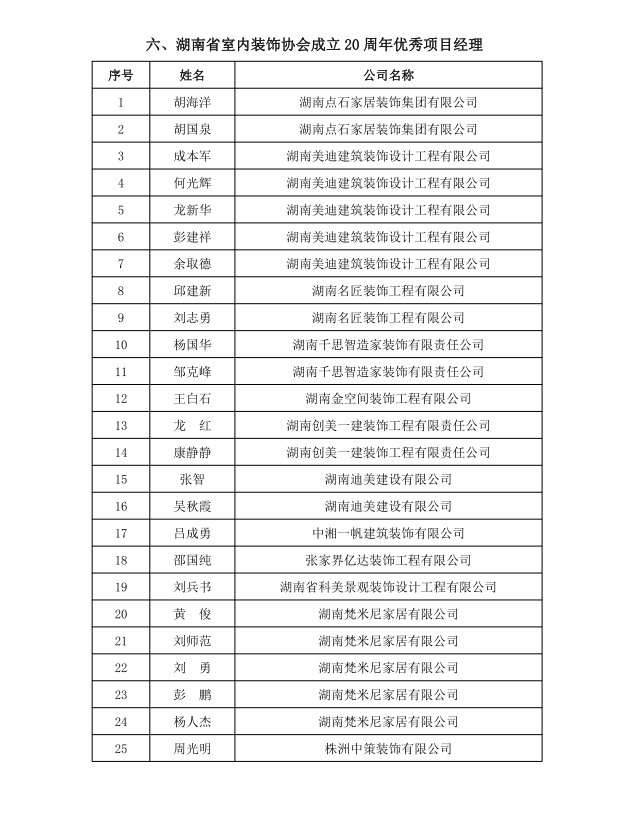 六、湖南省室内装饰协会成立 20 周年优秀项目经理

| 序号 | 姓名 | 公司名称 |
|---|---|---|
| 1 | 胡海洋 | 湖南点石家居装饰集团有限公司 |
| 2 | 胡国泉 | 湖南点石家居装饰集团有限公司 |
| 3 | 成本军 | 湖南美迪建筑装饰设计工程有限公司 |
| 4 | 何光辉 | 湖南美迪建筑装饰设计工程有限公司 |
| 5 | 龙新华 | 湖南美迪建筑装饰设计工程有限公司 |
| 6 | 彭建祥 | 湖南美迪建筑装饰设计工程有限公司 |
| 7 | 余取德 | 湖南美迪建筑装饰设计工程有限公司 |
| 8 | 邱建新 | 湖南名匠装饰工程有限公司 |
| 9 | 刘志勇 | 湖南名匠装饰工程有限公司 |
| 10 | 杨国华 | 湖南千思智造家装饰有限责任公司 |
| 11 | 邹克峰 | 湖南千思智造家装饰有限责任公司 |
| 12 | 王白石 | 湖南金空间装饰工程有限公司 |
| 13 | 龙　红 | 湖南创美一建装饰工程有限责任公司 |
| 14 | 康静静 | 湖南创美一建装饰工程有限责任公司 |
| 15 | 张智 | 湖南迪美建设有限公司 |
| 16 | 吴秋霞 | 湖南迪美建设有限公司 |
| 17 | 吕成勇 | 中湘一帆建筑装饰有限公司 |
| 18 | 邵国纯 | 张家界亿达装饰工程有限公司 |
| 19 | 刘兵书 | 湖南省科美景观装饰设计工程有限公司 |
| 20 | 黄　俊 | 湖南梵米尼家居有限公司 |
| 21 | 刘师范 | 湖南梵米尼家居有限公司 |
| 22 | 刘　勇 | 湖南梵米尼家居有限公司 |
| 23 | 彭　鹏 | 湖南梵米尼家居有限公司 |
| 24 | 杨人杰 | 湖南梵米尼家居有限公司 |
| 25 | 周光明 | 株洲中策装饰有限公司 |